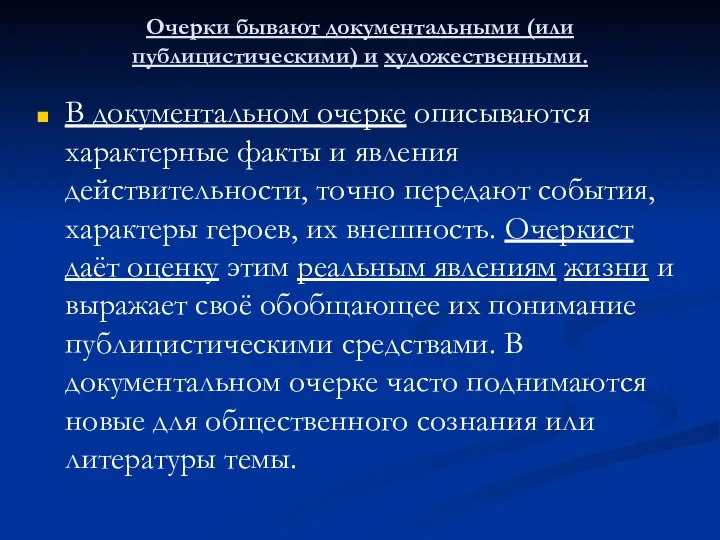 Очерки бывают документальными (или публицистическими) и художественными.

В документальном очерке описываются характерные факты и явления действительности, точно передают события, характеры героев, их внешность. Очеркист даёт оценку этим реальным явлениям жизни и выражает своё обобщающее их понимание публицистическими средствами. В документальном очерке часто поднимаются новые для общественного сознания или литературы темы.